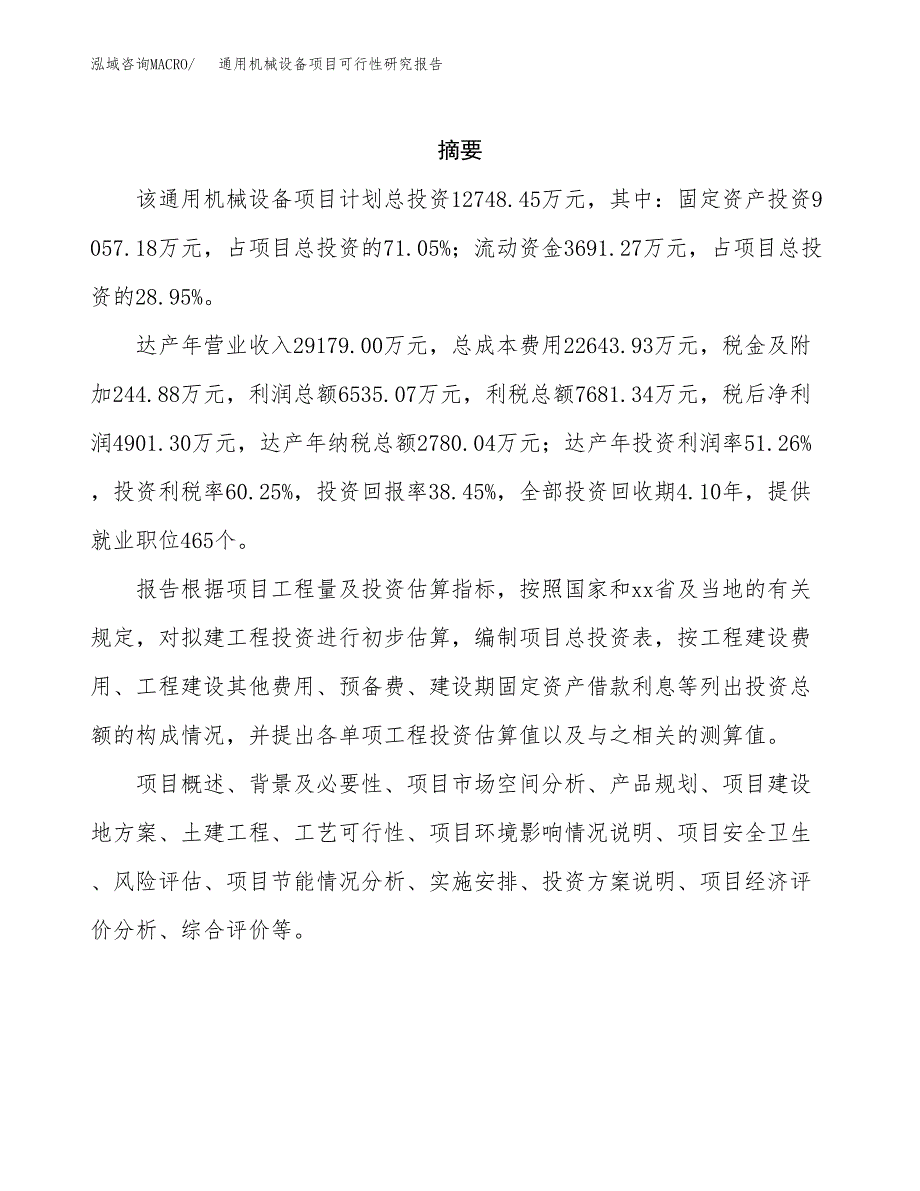 泓域咨询MACRO/　通用机械设备项目可行性研究报告

摘要

该通用机械设备项目计划总投资12748.45万元，其中：固定资产投资9057.18万元，占项目总投资的71.05%；流动资金3691.27万元，占项目总投资的28.95%。

达产年营业收入29179.00万元，总成本费用22643.93万元，税金及附加244.88万元，利润总额6535.07万元，利税总额7681.34万元，税后净利润4901.30万元，达产年纳税总额2780.04万元；达产年投资利润率51.26%，投资利税率60.25%，投资回报率38.45%，全部投资回收期4.10年，提供就业职位465个。

报告根据项目工程量及投资估算指标，按照国家和xx省及当地的有关规定，对拟建工程投资进行初步估算，编制项目总投资表，按工程建设费用、工程建设其他费用、预备费、建设期固定资产借款利息等列出投资总额的构成情况，并提出各单项工程投资估算值以及与之相关的测算值。

项目概述、背景及必要性、项目市场空间分析、产品规划、项目建设地方案、土建工程、工艺可行性、项目环境影响情况说明、项目安全卫生、风险评估、项目节能情况分析、实施安排、投资方案说明、项目经济评价分析、综合评价等。